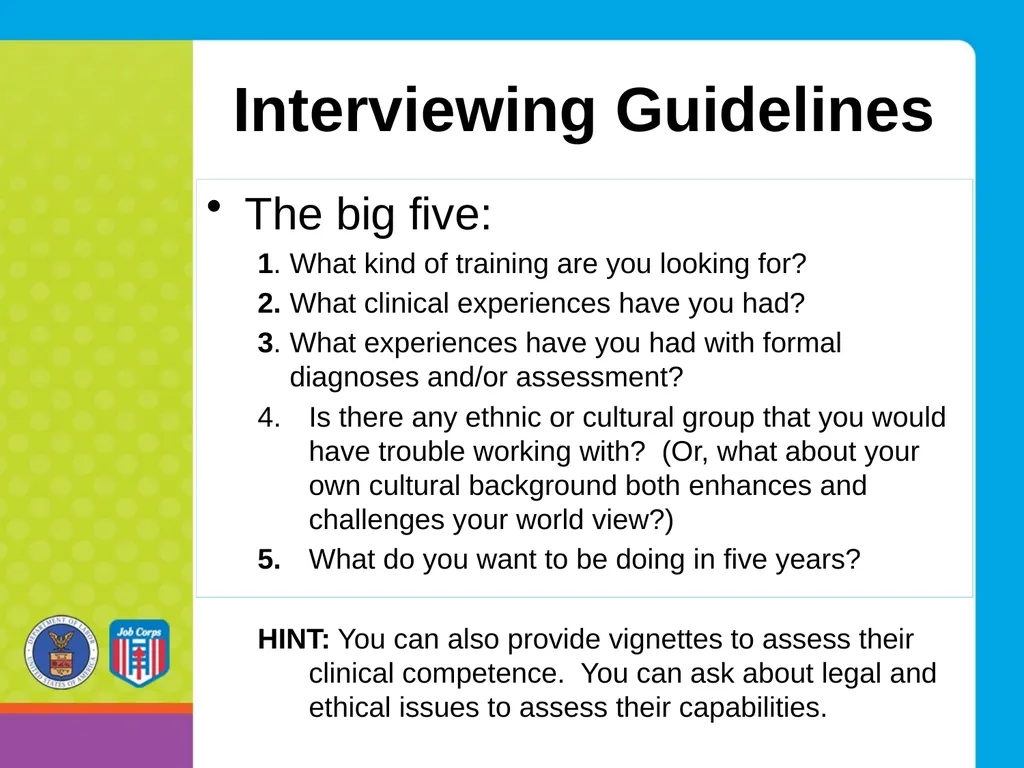 Interviewing Guidelines

• The big five:

1. What kind of training are you looking for?

2. What clinical experiences have you had?

3. What experiences have you had with formal diagnoses and/or assessment?

4. Is there any ethnic or cultural group that you would have trouble working with? (Or, what about your own cultural background both enhances and challenges your world view?)

5. What do you want to be doing in five years?

HINT: You can also provide vignettes to assess their clinical competence. You can ask about legal and ethical issues to assess their capabilities.

DEPARTMENT OF LABOR UNITED STATES OF AMERICA

Job Corps